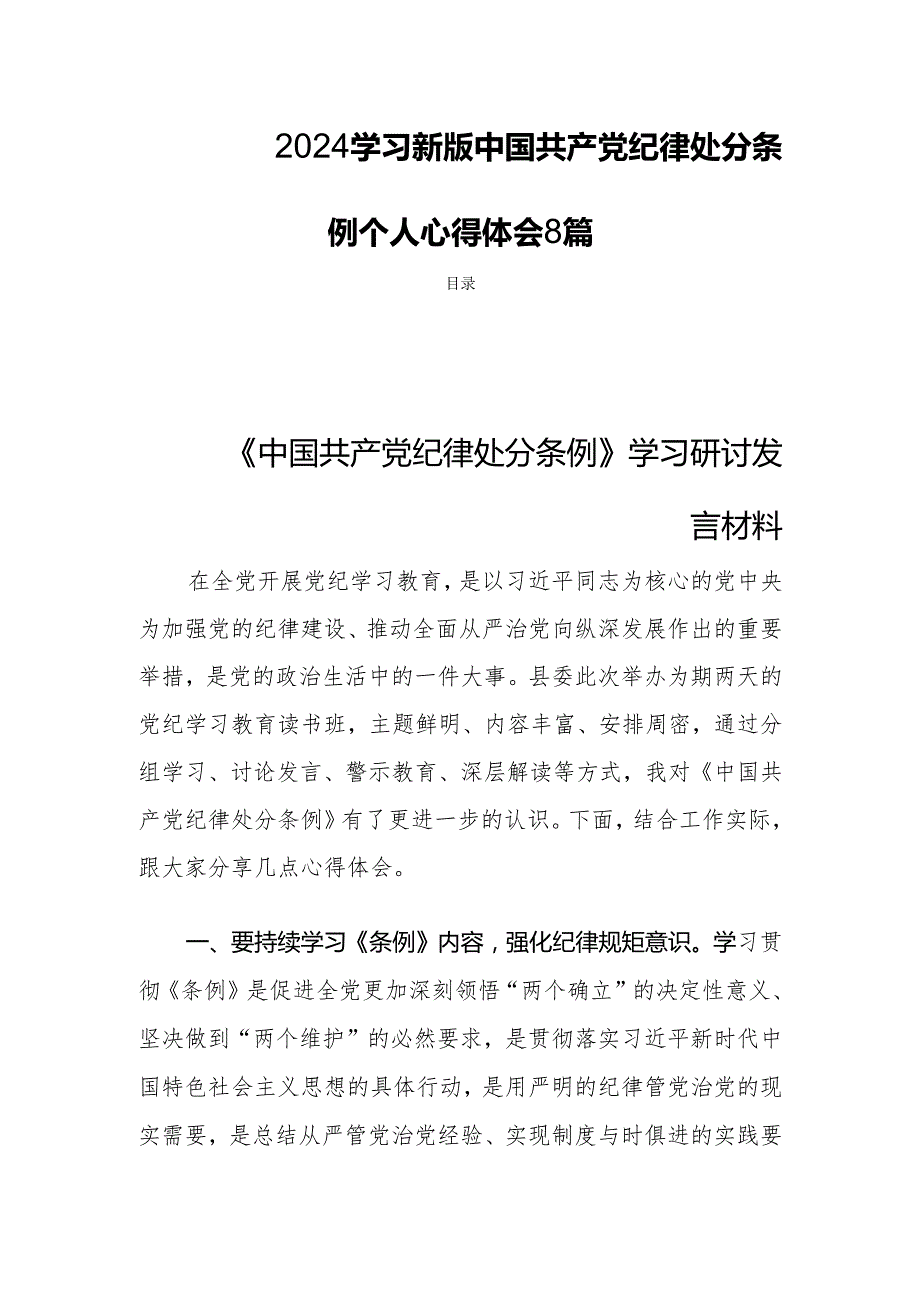 2024学习新版中国共产党纪律处分条例个人心得体会8篇

目录

《中国共产党纪律处分条例》学习研讨发言材料

在全党开展党纪学习教育，是以习近平同志为核心的党中央为加强党的纪律建设、推动全面从严治党向纵深发展作出的重要举措，是党的政治生活中的一件大事。县委此次举办为期两天的党纪学习教育读书班，主题鲜明、内容丰富、安排周密，通过分组学习、讨论发言、警示教育、深层解读等方式，我对《中国共产党纪律处分条例》有了更进一步的认识。下面，结合工作实际，跟大家分享几点心得体会。

一、要持续学习《条例》内容，强化纪律规矩意识。学习贯彻《条例》是促进全党更加深刻领悟“两个确立”的决定性意义、坚决做到“两个维护”的必然要求，是贯彻落实习近平新时代中国特色社会主义思想的具体行动，是用严明的纪律管党治党的现实需要，是总结从严管党治党经验、实现制度与时俱进的实践要